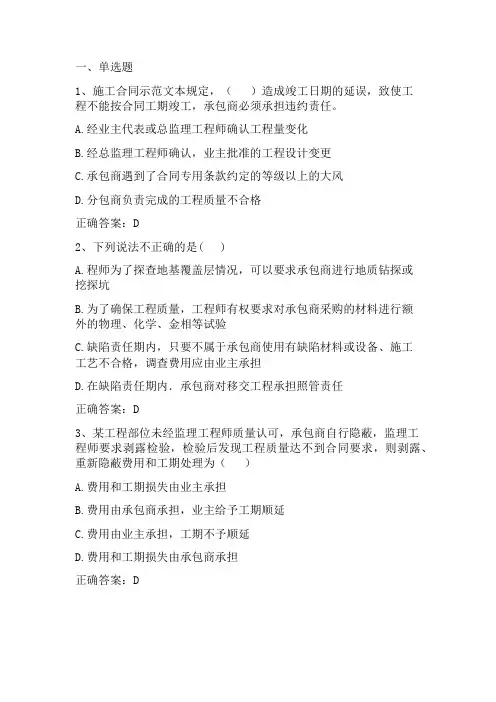 一、单选题

1、施工合同示范文本规定，（　　）造成竣工日期的延误，致使工程不能按合同工期竣工，承包商必须承担违约责任。

A.经业主代表或总监理工程师确认工程量变化

B.经总监理工程师确认，业主批准的工程设计变更

C.承包商遇到了合同专用条款约定的等级以上的大风

D.分包商负责完成的工程质量不合格

正确答案：D

2、下列说法不正确的是（　）

A.程师为了探查地基覆盖层情况，可以要求承包商进行地质钻探或挖探坑

B.为了确保工程质量，工程师有权要求对承包商采购的材料进行额外的物理、化学、金相等试验

C.缺陷责任期内，只要不属于承包商使用有缺陷材料或设备、施工工艺不合格，调查费用应由业主承担

D.在缺陷责任期内．承包商对移交工程承担照管责任

正确答案：D

3、某工程部位未经监理工程师质量认可，承包商自行隐蔽，监理工程师要求剥露检验，检验后发现工程质量达不到合同要求，则剥露、重新隐蔽费用和工期处理为（　　）

A.费用和工期损失由业主承担

B.费用由承包商承担，业主给予工期顺延

C.费用由业主承担，工期不予顺延

D.费用和工期损失由承包商承担

正确答案：D